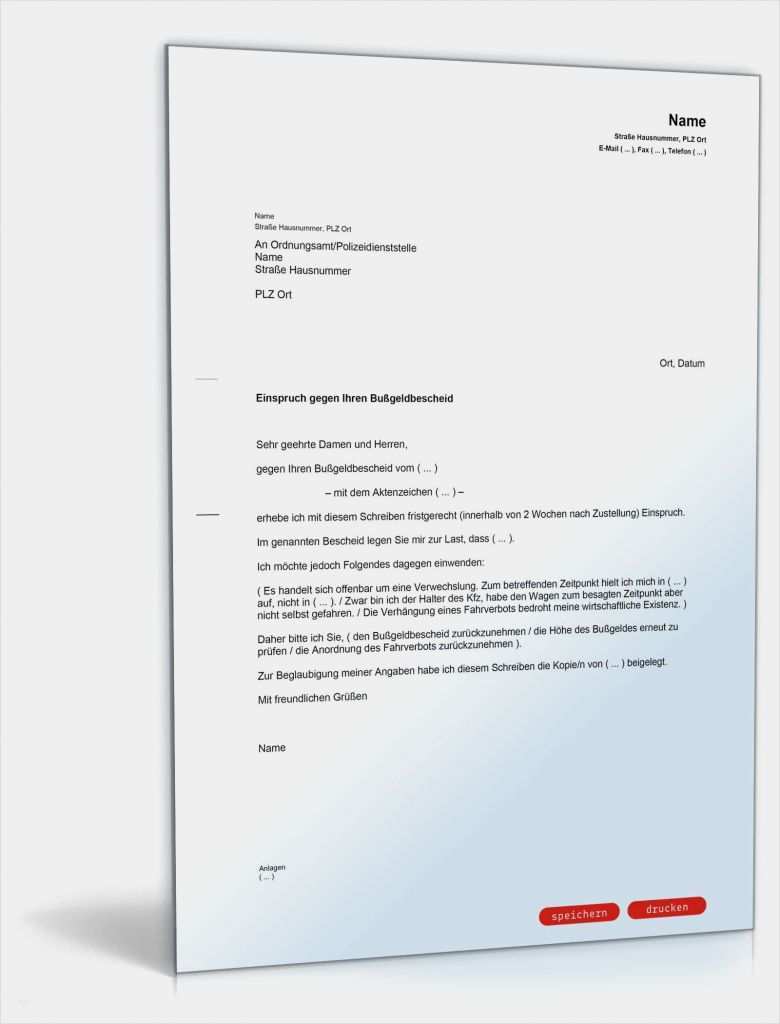 Name
Straße Hausnummer, PLZ Ort
E-Mail ( ... ), Fax ( ... ), Telefon ( ... )

Name
Straße Hausnummer, PLZ Ort

An Ordnungsamt/Polizeidienststelle
Name
Straße Hausnummer

PLZ Ort

Ort, Datum

Einspruch gegen Ihren Bußgeldbescheid

Sehr geehrte Damen und Herren,

gegen Ihren Bußgeldbescheid vom ( ... )

– mit dem Aktenzeichen ( ... ) –

erhebe ich mit diesem Schreiben fristgerecht (innerhalb von 2 Wochen nach Zustellung) Einspruch.

Im genannten Bescheid legen Sie mir zur Last, dass ( ... ).

Ich möchte jedoch Folgendes dagegen einwenden:

( Es handelt sich offenbar um eine Verwechslung. Zum betreffenden Zeitpunkt hielt ich mich in ( ... ) auf, nicht in ( ... ). / Zwar bin ich der Halter des Kfz, habe den Wagen zum besagten Zeitpunkt aber nicht selbst gefahren. / Die Verhängung eines Fahrverbots bedroht meine wirtschaftliche Existenz. )

Daher bitte ich Sie, ( den Bußgeldbescheid zurückzunehmen / die Höhe des Bußgeldes erneut zu prüfen / die Anordnung des Fahrverbots zurückzunehmen ).

Zur Beglaubigung meiner Angaben habe ich diesem Schreiben die Kopie/n von ( ... ) beigelegt.

Mit freundlichen Grüßen

Name

Anlagen
( ... )

speichern drucken